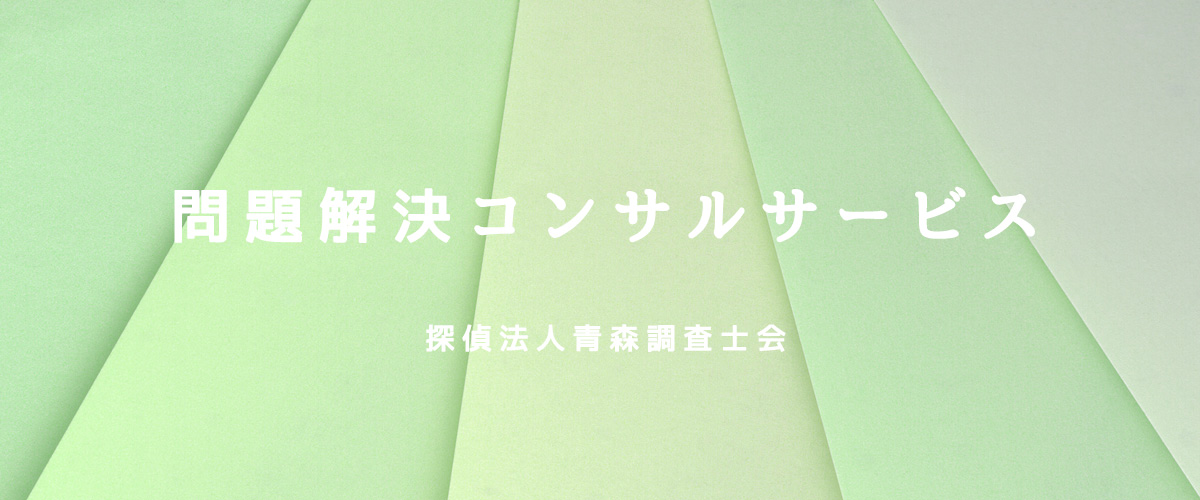 問題解決コンサルサービス

探偵法人青森調査士会